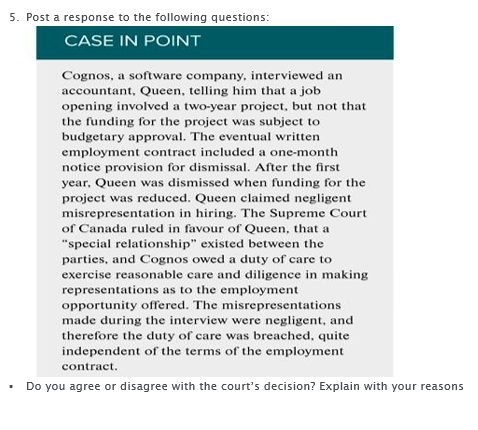 5. Post a response to the following questions:

CASE IN POINT

Cognos, a software company, interviewed an accountant, Queen, telling him that a job opening involved a two-year project, but not that the funding for the project was subject to budgetary approval. The eventual written employment contract included a one-month notice provision for dismissal. After the first year, Queen was dismissed when funding for the project was reduced. Queen claimed negligent misrepresentation in hiring. The Supreme Court of Canada ruled in favour of Queen, that a "special relationship" existed between the parties, and Cognos owed a duty of care to exercise reasonable care and diligence in making representations as to the employment opportunity offered. The misrepresentations made during the interview were negligent, and therefore the duty of care was breached, quite independent of the terms of the employment contract.

▪ Do you agree or disagree with the court's decision? Explain with your reasons